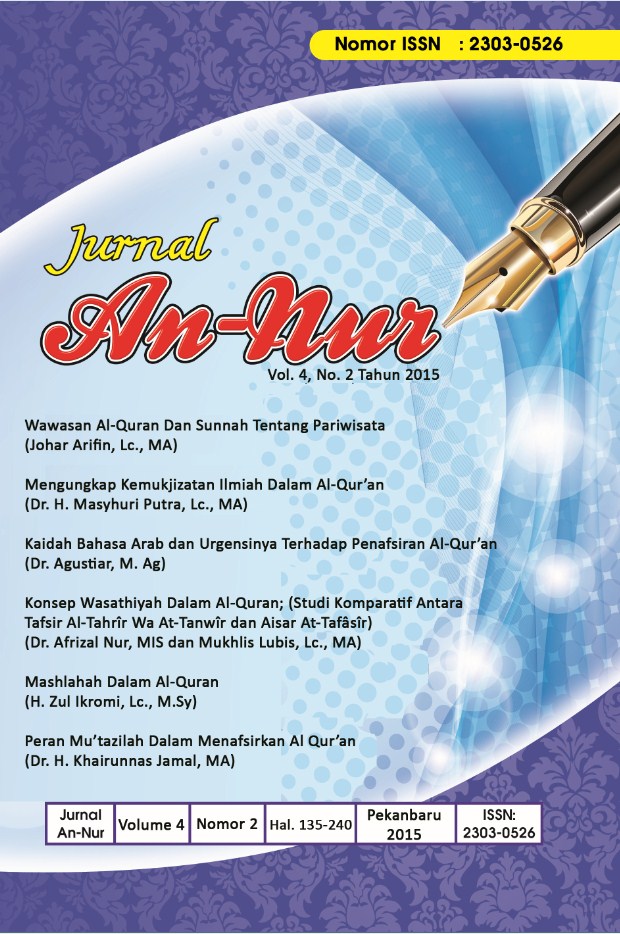 Nomor ISSN : 2303-0526

Jurnal
An-Nur
Vol. 4, No. 2 Tahun 2015

Wawasan Al-Quran Dan Sunnah Tentang Pariwisata
(Johar Arifin, Lc., MA)

Mengungkap Kemukjizatan Ilmiah Dalam Al-Qur'an
(Dr. H. Masyhuri Putra, Lc., MA)

Kaidah Bahasa Arab dan Urgensinya Terhadap Penafsiran Al-Qur'an
(Dr. Agustiar, M. Ag)

Konsep Wasathiyah Dalam Al-Quran; (Studi Komparatif Antara Tafsir Al-Tahrîr Wa At-Tanwîr dan Aisar At-Tafâsîr)
(Dr. Afrizal Nur, MIS dan Mukhlis Lubis, Lc., MA)

Mashlahah Dalam Al-Quran
(H. Zul Ikromi, Lc., M.Sy)

Peran Mu'tazilah Dalam Menafsirkan Al Qur'an
(Dr. H. Khairunnas Jamal, MA)

| Jurnal An-Nur | Volume 4 | Nomor 2 | Hal. 135-240 | Pekanbaru 2015 | ISSN: 2303-0526 |
|---|---|---|---|---|---|